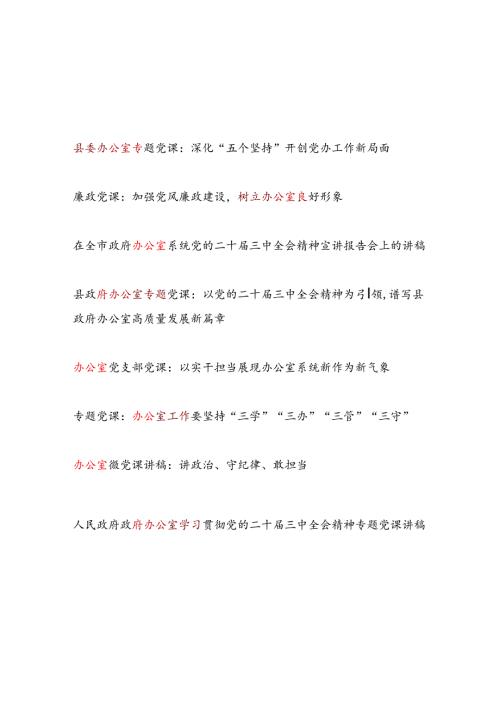 县委办公室专题党课：深化“五个坚持”开创党办工作新局面

廉政党课：加强党风廉政建设，树立办公室良好形象

在全市政府办公室系统党的二十届三中全会精神宣讲报告会上的讲稿

县政府办公室专题党课：以党的二十届三中全会精神为引领，谱写县政府办公室高质量发展新篇章

办公室党支部党课：以实干担当展现办公室系统新作为新气象

专题党课：办公室工作要坚持“三学”“三办”“三管”“三守”

办公室微党课讲稿：讲政治、守纪律、敢担当

人民政府政府办公室学习贯彻党的二十届三中全会精神专题党课讲稿